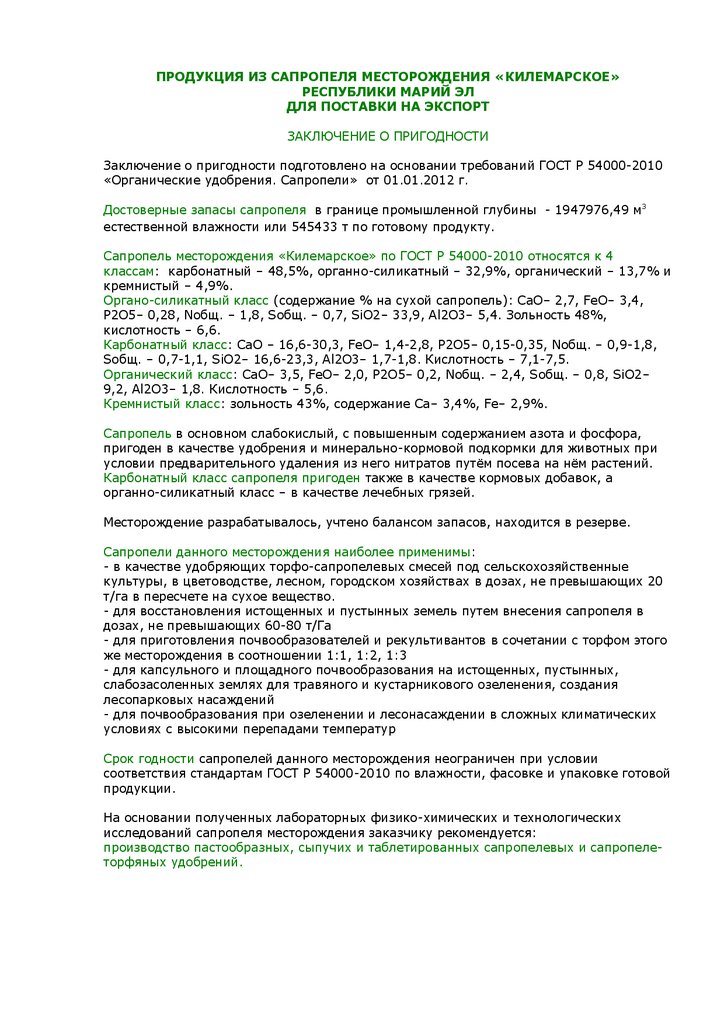 ПРОДУКЦИЯ ИЗ САПРОПЕЛЯ МЕСТОРОЖДЕНИЯ «КИЛЕМАРСКОЕ»
РЕСПУБЛИКИ МАРИЙ ЭЛ
ДЛЯ ПОСТАВКИ НА ЭКСПОРТ

ЗАКЛЮЧЕНИЕ О ПРИГОДНОСТИ

Заключение о пригодности подготовлено на основании требований ГОСТ Р 54000-2010 «Органические удобрения. Сапропели» от 01.01.2012 г.

Достоверные запасы сапропеля в границе промышленной глубины - 1947976,49 м$^3$ естественной влажности или 545433 т по готовому продукту.

Сапропель месторождения «Килемарское» по ГОСТ Р 54000-2010 относятся к 4 классам: карбонатный – 48,5%, органно-силикатный – 32,9%, органический – 13,7% и кремнистый – 4,9%.
Органо-силикатный класс (содержание % на сухой сапропель): CaO– 2,7, FeO– 3,4, P2O5– 0,28, Nобщ. – 1,8, Sобщ. – 0,7, SiO2– 33,9, Al2O3– 5,4. Зольность 48%, кислотность – 6,6.
Карбонатный класс: CaO – 16,6-30,3, FeO– 1,4-2,8, P2O5– 0,15-0,35, Nобщ. – 0,9-1,8, Sобщ. – 0,7-1,1, SiO2– 16,6-23,3, Al2O3– 1,7-1,8. Кислотность – 7,1-7,5.
Органический класс: CaO– 3,5, FeO– 2,0, P2O5– 0,2, Nобщ. – 2,4, Sобщ. – 0,8, SiO2– 9,2, Al2O3– 1,8. Кислотность – 5,6.
Кремнистый класс: зольность 43%, содержание Ca– 3,4%, Fe– 2,9%.

Сапропель в основном слабокислый, с повышенным содержанием азота и фосфора, пригоден в качестве удобрения и минерально-кормовой подкормки для животных при условии предварительного удаления из него нитратов путём посева на нём растений. Карбонатный класс сапропеля пригоден также в качестве кормовых добавок, а органно-силикатный класс – в качестве лечебных грязей.

Месторождение разрабатывалось, учтено балансом запасов, находится в резерве.

Сапропели данного месторождения наиболее применимы:
- в качестве удобряющих торфо-сапропелевых смесей под сельскохозяйственные культуры, в цветоводстве, лесном, городском хозяйствах в дозах, не превышающих 20 т/га в пересчете на сухое вещество.
- для восстановления истощенных и пустынных земель путем внесения сапропеля в дозах, не превышающих 60-80 т/Га
- для приготовления почвообразователей и рекультивантов в сочетании с торфом этого же месторождения в соотношении 1:1, 1:2, 1:3
- для капсульного и площадного почвообразования на истощенных, пустынных, слабозасоленных землях для травяного и кустарникового озеленения, создания лесопарковых насаждений
- для почвообразования при озеленении и лесонасаждении в сложных климатических условиях с высокими перепадами температур

Срок годности сапропелей данного месторождения неограничен при условии соответствия стандартам ГОСТ Р 54000-2010 по влажности, фасовке и упаковке готовой продукции.

На основании полученных лабораторных физико-химических и технологических исследований сапропеля месторождения заказчику рекомендуется:
производство пастообразных, сыпучих и таблетированных сапропелевых и сапропеле-торфяных удобрений.